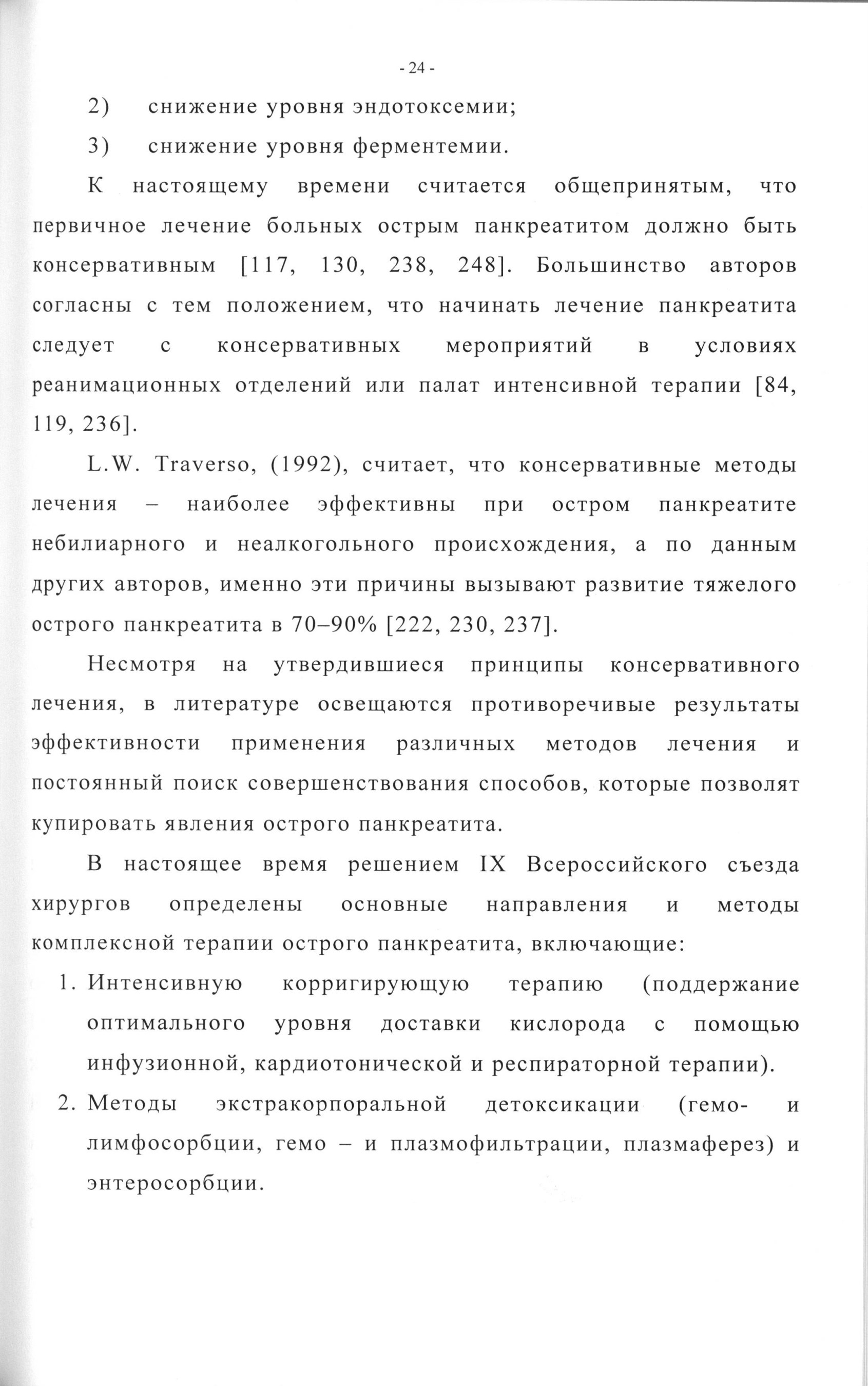 - 24 -

2) снижение уровня эндотоксемии;

3) снижение уровня ферментемии.

К настоящему времени считается общепринятым, что первичное лечение больных острым панкреатитом должно быть консервативным [117, 130, 238, 248]. Большинство авторов согласны с тем положением, что начинать лечение панкреатита следует с консервативных мероприятий в условиях реанимационных отделений или палат интенсивной терапии [84, 119, 236].

L.W. Traverso, (1992), считает, что консервативные методы лечения – наиболее эффективны при остром панкреатите небилиарного и неалкогольного происхождения, а по данным других авторов, именно эти причины вызывают развитие тяжелого острого панкреатита в 70–90% [222, 230, 237].

Несмотря на утвердившиеся принципы консервативного лечения, в литературе освещаются противоречивые результаты эффективности применения различных методов лечения и постоянный поиск совершенствования способов, которые позволят купировать явления острого панкреатита.

В настоящее время решением IX Всероссийского съезда хирургов определены основные направления и методы комплексной терапии острого панкреатита, включающие:

1. Интенсивную корригирующую терапию (поддержание оптимального уровня доставки кислорода с помощью инфузионной, кардиотонической и респираторной терапии).

2. Методы экстракорпоральной детоксикации (гемо- и лимфосорбции, гемо – и плазмофильтрации, плазмаферез) и энтеросорбции.